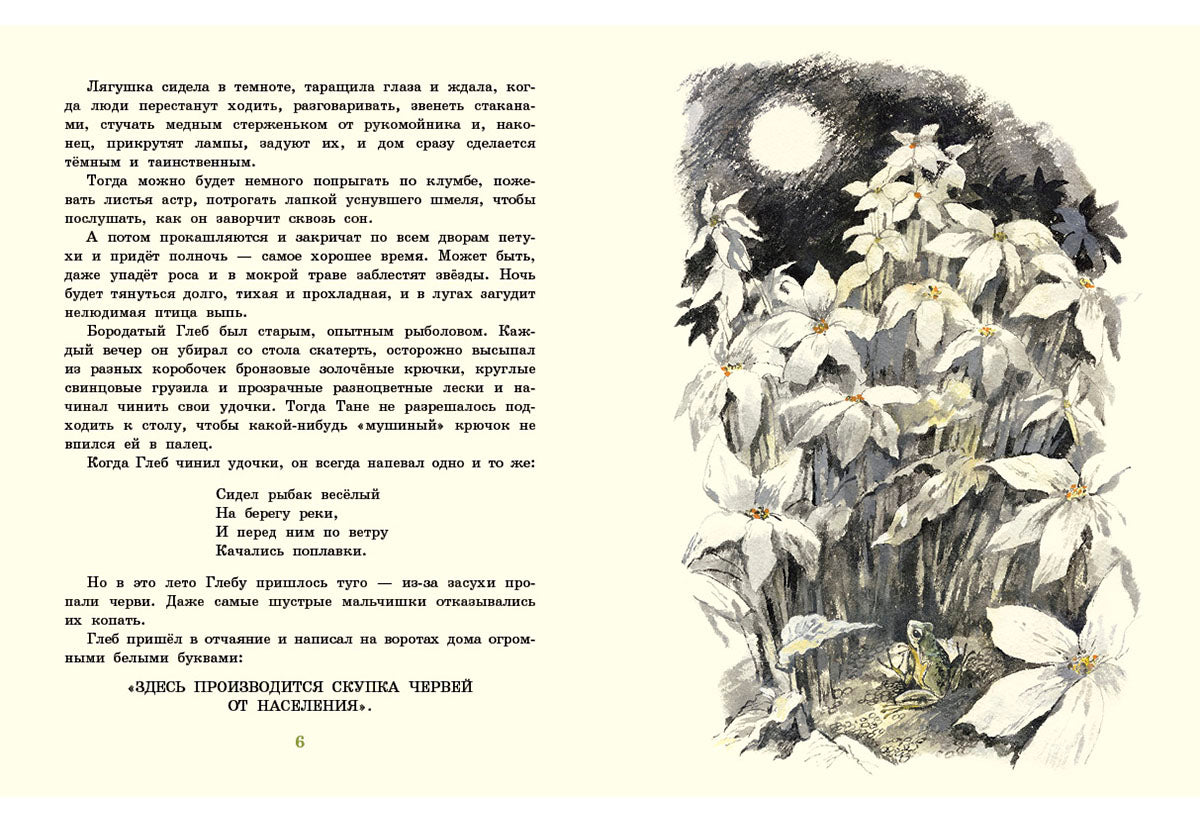 Лягушка сидела в темноте, таращила глаза и ждала, когда люди перестанут ходить, разговаривать, звенеть стаканами, стучать медным стерженьком от рукомойника и, наконец, прикрутят лампы, задуют их, и дом сразу сделается тёмным и таинственным.

Тогда можно будет немного попрыгать по клумбе, пожевать листья астр, потрогать лапкой уснувшего шмеля, чтобы послушать, как он заворчит сквозь сон.

А потом прокашляются и закричат по всем дворам петухи и придёт полночь — самое хорошее время. Может быть, даже упадёт роса и в мокрой траве заблестят звёзды. Ночь будет тянуться долго, тихая и прохладная, и в лугах загудит нелюдимая птица выпь.

Бородатый Глеб был старым, опытным рыболовом. Каждый вечер он убирал со стола скатерть, осторожно высыпал из разных коробочек бронзовые золочёные крючки, круглые свинцовые грузила и прозрачные разноцветные лески и начинал чинить свои удочки. Тогда Тане не разрешалось подходить к столу, чтобы какой-нибудь «мушиный» крючок не впился ей в палец.

Когда Глеб чинил удочки, он всегда напевал одно и то же:

Сидел рыбак весёлый
На берегу реки,
И перед ним по ветру
Качались поплавки.

Но в это лето Глебу пришлось туго — из-за засухи пропали черви. Даже самые шустрые мальчишки отказывались их копать.

Глеб пришёл в отчаяние и написал на воротах дома огромными белыми буквами:

«ЗДЕСЬ ПРОИЗВОДИТСЯ СКУПКА ЧЕРВЕЙ ОТ НАСЕЛЕНИЯ».

6